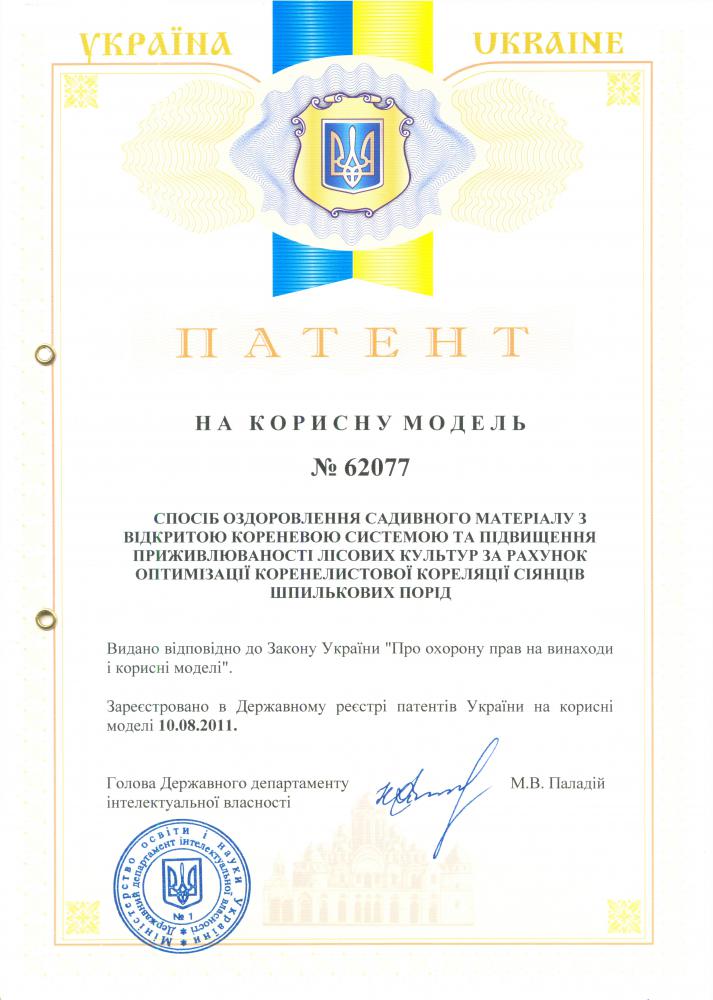 УКРАЇНА UKRAINE

ПАТЕНТ

НА КОРИСНУ МОДЕЛЬ

№ 62077

СПОСІБ ОЗДОРОВЛЕННЯ САДИВНОГО МАТЕРІАЛУ З ВІДКРИТОЮ КОРЕНЕВОЮ СИСТЕМОЮ ТА ПІДВИЩЕННЯ ПРИЖИВЛЮВАНОСТІ ЛІСОВИХ КУЛЬТУР ЗА РАХУНОК ОПТИМІЗАЦІЇ КОРЕНЕЛИСТОВОЇ КОРЕЛЯЦІЇ СІЯНЦІВ ШПИЛЬКОВИХ ПОРІД

Видано відповідно до Закону України "Про охорону прав на винаходи і корисні моделі".

Зареєстровано в Державному реєстрі патентів України на корисні моделі 10.08.2011.

Голова Державного департаменту інтелектуальної власності

М.В. Паладій

Міністерство освіти і науки України Державний департамент інтелектуальної власності № 1